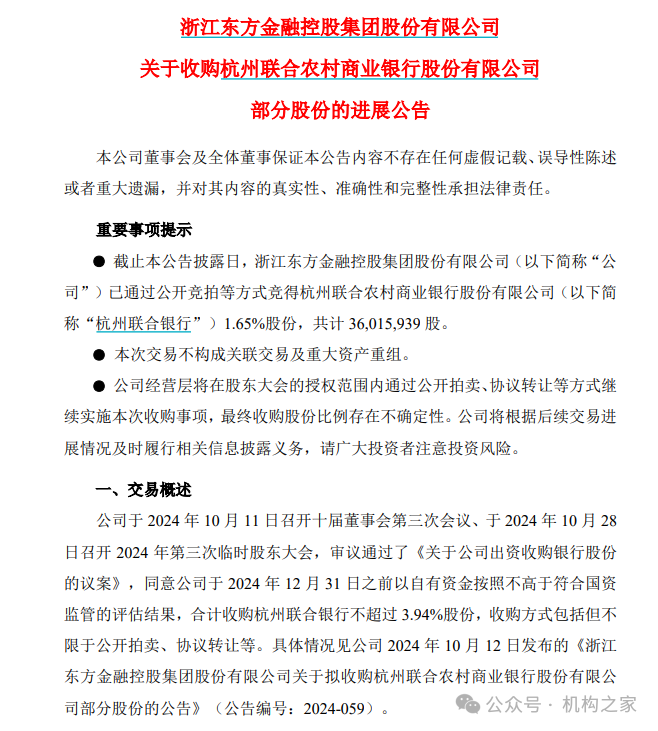 浙江东方金融控股集团股份有限公司

关于收购杭州联合农村商业银行股份有限公司

部分股份的进展公告

本公司董事会及全体董事保证本公告内容不存在任何虚假记载、误导性陈述或者重大遗漏，并对其内容的真实性、准确性和完整性承担法律责任。

重要事项提示

● 截止本公告披露日，浙江东方金融控股集团股份有限公司（以下简称“公司”）已通过公开竞拍等方式竞得杭州联合农村商业银行股份有限公司（以下简称“杭州联合银行”）1.65%股份，共计 36,015,939 股。

● 本次交易不构成关联交易及重大资产重组。

● 公司经营层将在股东大会的授权范围内通过公开拍卖、协议转让等方式继续实施本次收购事项，最终收购股份比例存在不确定性。公司将根据后续交易进展情况及时履行相关信息披露义务，请广大投资者注意投资风险。

一、交易概述

公司于 2024 年 10 月 11 日召开十届董事会第三次会议、于 2024 年 10 月 28 日召开 2024 年第三次临时股东大会，审议通过了《关于公司出资收购银行股份的议案》，同意公司于 2024 年 12 月 31 日之前以自有资金按照不高于符合国资监管的评估结果，合计收购杭州联合银行不超过 3.94%股份，收购方式包括但不限于公开拍卖、协议转让等。具体情况见公司 2024 年 10 月 12 日发布的《浙江东方金融控股集团股份有限公司关于拟收购杭州联合农村商业银行股份有限公司部分股份的公告》（公告编号：2024-059）。

公众号 · 机构之家